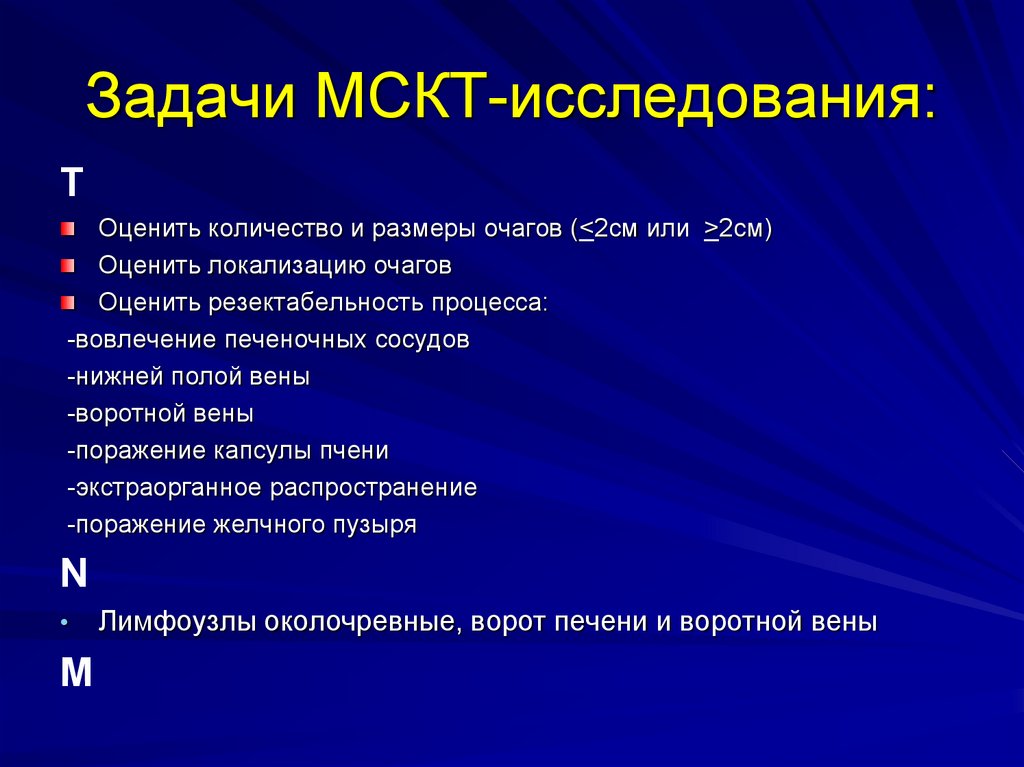 Задачи МСКТ-исследования:

T

Оценить количество и размеры очагов ($\leq$2см или $\geq$2см)

Оценить локализацию очагов

Оценить резектабельность процесса:

-вовлечение печеночных сосудов

-нижней полой вены

-воротной вены

-поражение капсулы пчени

-экстраорганное распространение

-поражение желчного пузыря

N

• Лимфоузлы околочревные, ворот печени и воротной вены

M